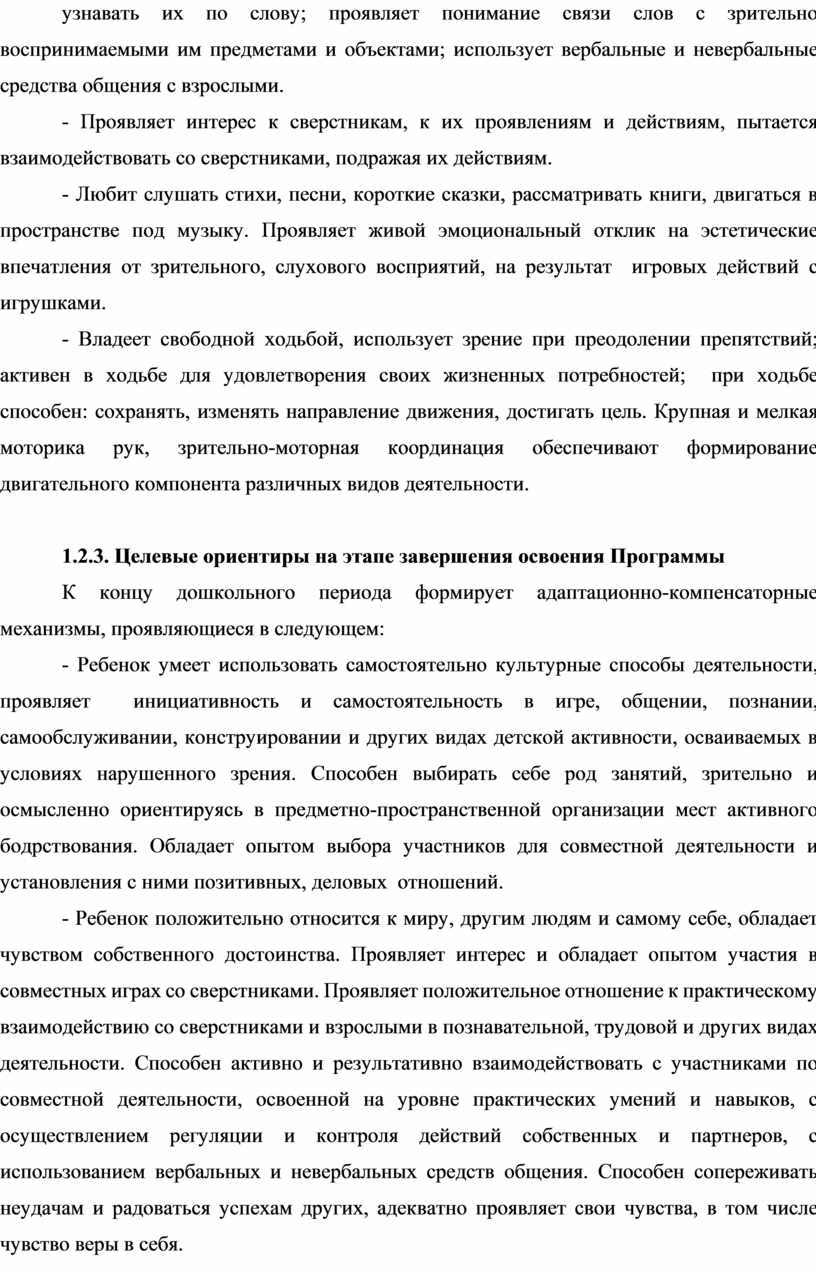 узнавать их по слову; проявляет понимание связи слов с зрительно воспринимаемыми им предметами и объектами; использует вербальные и невербальные средства общения с взрослыми.

- Проявляет интерес к сверстникам, к их проявлениям и действиям, пытается взаимодействовать со сверстниками, подражая их действиям.

- Любит слушать стихи, песни, короткие сказки, рассматривать книги, двигаться в пространстве под музыку. Проявляет живой эмоциональный отклик на эстетические впечатления от зрительного, слухового восприятий, на результат игровых действий с игрушками.

- Владеет свободной ходьбой, использует зрение при преодолении препятствий; активен в ходьбе для удовлетворения своих жизненных потребностей; при ходьбе способен: сохранять, изменять направление движения, достигать цель. Крупная и мелкая моторика рук, зрительно-моторная координация обеспечивают формирование двигательного компонента различных видов деятельности.

1.2.3. Целевые ориентиры на этапе завершения освоения Программы

К концу дошкольного периода формирует адаптационно-компенсаторные механизмы, проявляющиеся в следующем:

- Ребенок умеет использовать самостоятельно культурные способы деятельности, проявляет инициативность и самостоятельность в игре, общении, познании, самообслуживании, конструировании и других видах детской активности, осваиваемых в условиях нарушенного зрения. Способен выбирать себе род занятий, зрительно и осмысленно ориентируясь в предметно-пространственной организации мест активного бодрствования. Обладает опытом выбора участников для совместной деятельности и установления с ними позитивных, деловых отношений.

- Ребенок положительно относится к миру, другим людям и самому себе, обладает чувством собственного достоинства. Проявляет интерес и обладает опытом участия в совместных играх со сверстниками. Проявляет положительное отношение к практическому взаимодействию со сверстниками и взрослыми в познавательной, трудовой и других видах деятельности. Способен активно и результативно взаимодействовать с участниками по совместной деятельности, освоенной на уровне практических умений и навыков, с осуществлением регуляции и контроля действий собственных и партнеров, с использованием вербальных и невербальных средств общения. Способен сопереживать неудачам и радоваться успехам других, адекватно проявляет свои чувства, в том числе чувство веры в себя.